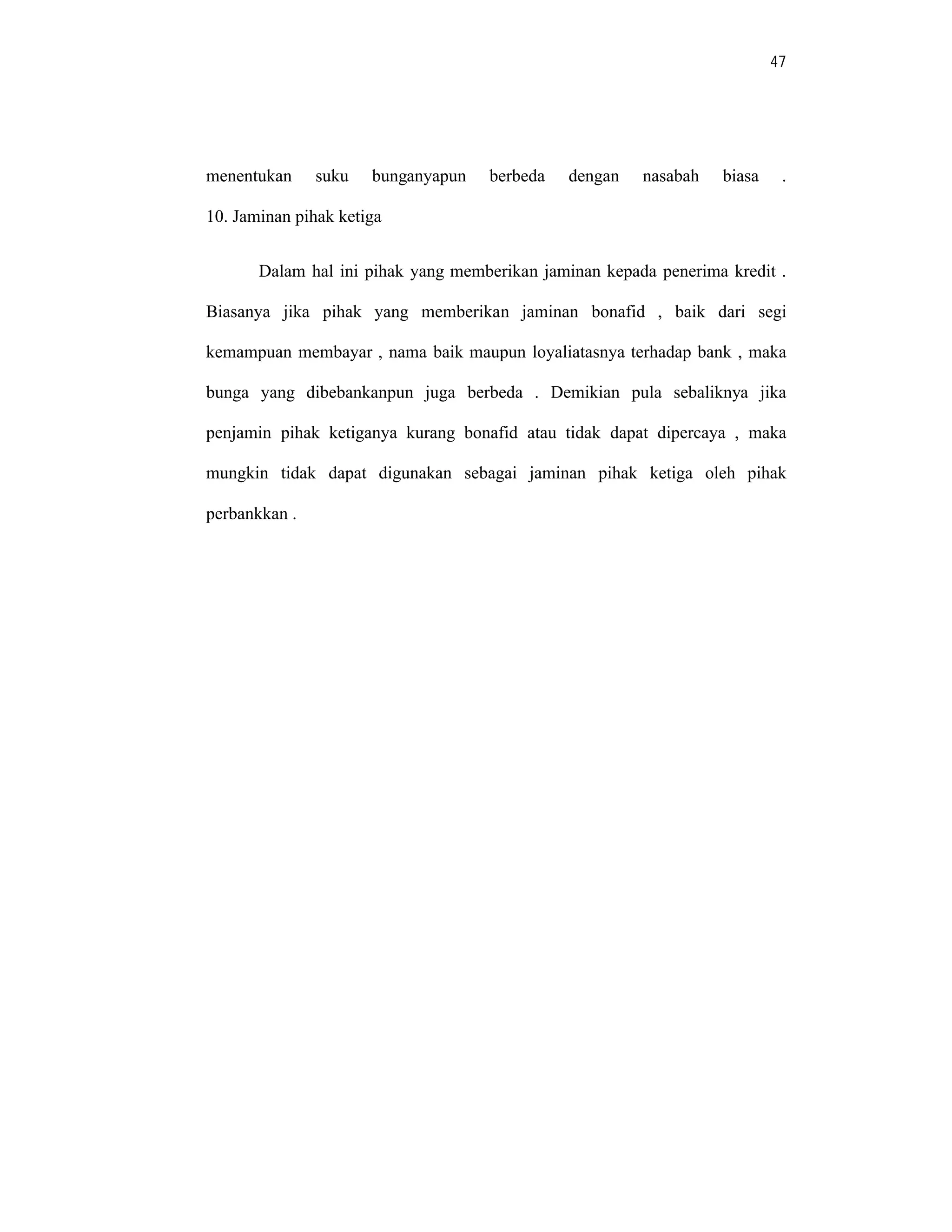 47

menentukan suku bunganyapun berbeda dengan nasabah biasa .

10. Jaminan pihak ketiga

Dalam hal ini pihak yang memberikan jaminan kepada penerima kredit . Biasanya jika pihak yang memberikan jaminan bonafid , baik dari segi kemampuan membayar , nama baik maupun loyaliatasnya terhadap bank , maka bunga yang dibebankanpun juga berbeda . Demikian pula sebaliknya jika penjamin pihak ketiganya kurang bonafid atau tidak dapat dipercaya , maka mungkin tidak dapat digunakan sebagai jaminan pihak ketiga oleh pihak perbankkan .